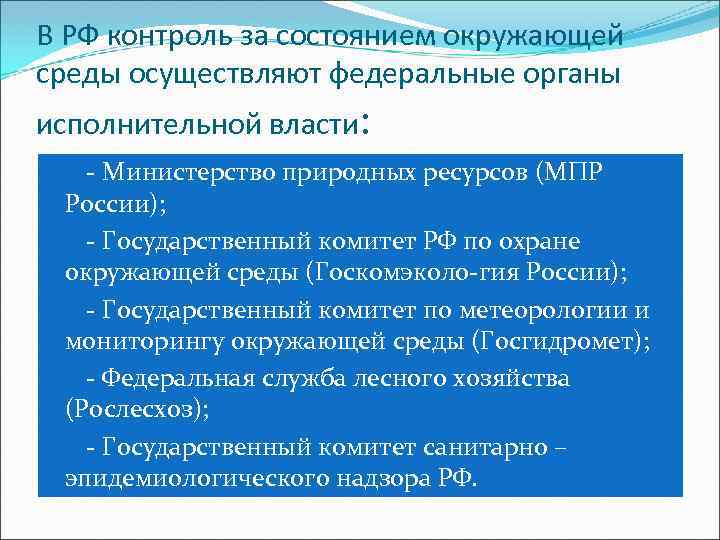 В РФ контроль за состоянием окружающей среды осуществляют федеральные органы исполнительной власти:

- Министерство природных ресурсов (МПР России);

- Государственный комитет РФ по охране окружающей среды (Госкомэколо-гия России);

- Государственный комитет по метеорологии и мониторингу окружающей среды (Госгидромет);

- Федеральная служба лесного хозяйства (Рослесхоз);

- Государственный комитет санитарно – эпидемиологического надзора РФ.